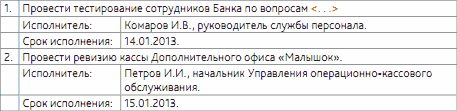 | 1. | Провести тестирование сотрудников Банка по вопросам <...> | |
|---|---|---|
| | Исполнитель: | Комаров И.В., руководитель службы персонала. |
| | Срок исполнения: | 14.01.2013. |
| 2. | Провести ревизию кассы Дополнительного офиса «Малышок». | |
| | Исполнитель: | Петров И.И., начальник Управления операционно-кассового обслуживания. |
| | Срок исполнения: | 15.01.2013. |